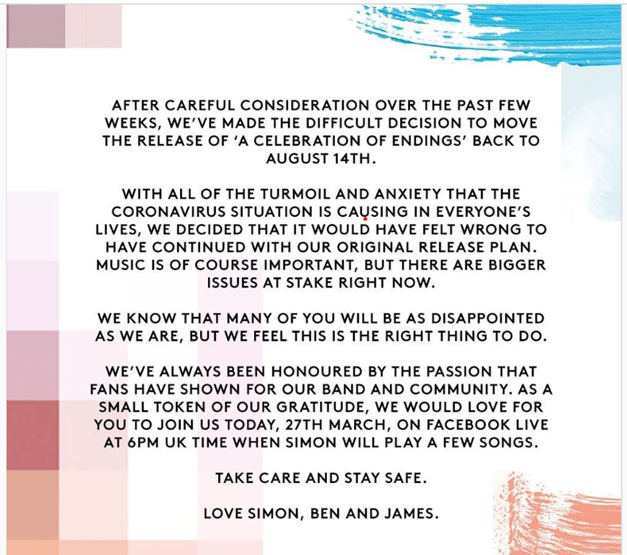 AFTER CAREFUL CONSIDERATION OVER THE PAST FEW WEEKS, WE'VE MADE THE DIFFICULT DECISION TO MOVE THE RELEASE OF 'A CELEBRATION OF ENDINGS' BACK TO AUGUST 14TH.

WITH ALL OF THE TURMOIL AND ANXIETY THAT THE CORONAVIRUS SITUATION IS CAUSING IN EVERYONE'S LIVES, WE DECIDED THAT IT WOULD HAVE FELT WRONG TO HAVE CONTINUED WITH OUR ORIGINAL RELEASE PLAN. MUSIC IS OF COURSE IMPORTANT, BUT THERE ARE BIGGER ISSUES AT STAKE RIGHT NOW.

WE KNOW THAT MANY OF YOU WILL BE AS DISAPPOINTED AS WE ARE, BUT WE FEEL THIS IS THE RIGHT THING TO DO.

WE'VE ALWAYS BEEN HONOURED BY THE PASSION THAT FANS HAVE SHOWN FOR OUR BAND AND COMMUNITY. AS A SMALL TOKEN OF OUR GRATITUDE, WE WOULD LOVE FOR YOU TO JOIN US TODAY, 27TH MARCH, ON FACEBOOK LIVE AT 6PM UK TIME WHEN SIMON WILL PLAY A FEW SONGS.

TAKE CARE AND STAY SAFE.

LOVE SIMON, BEN AND JAMES.